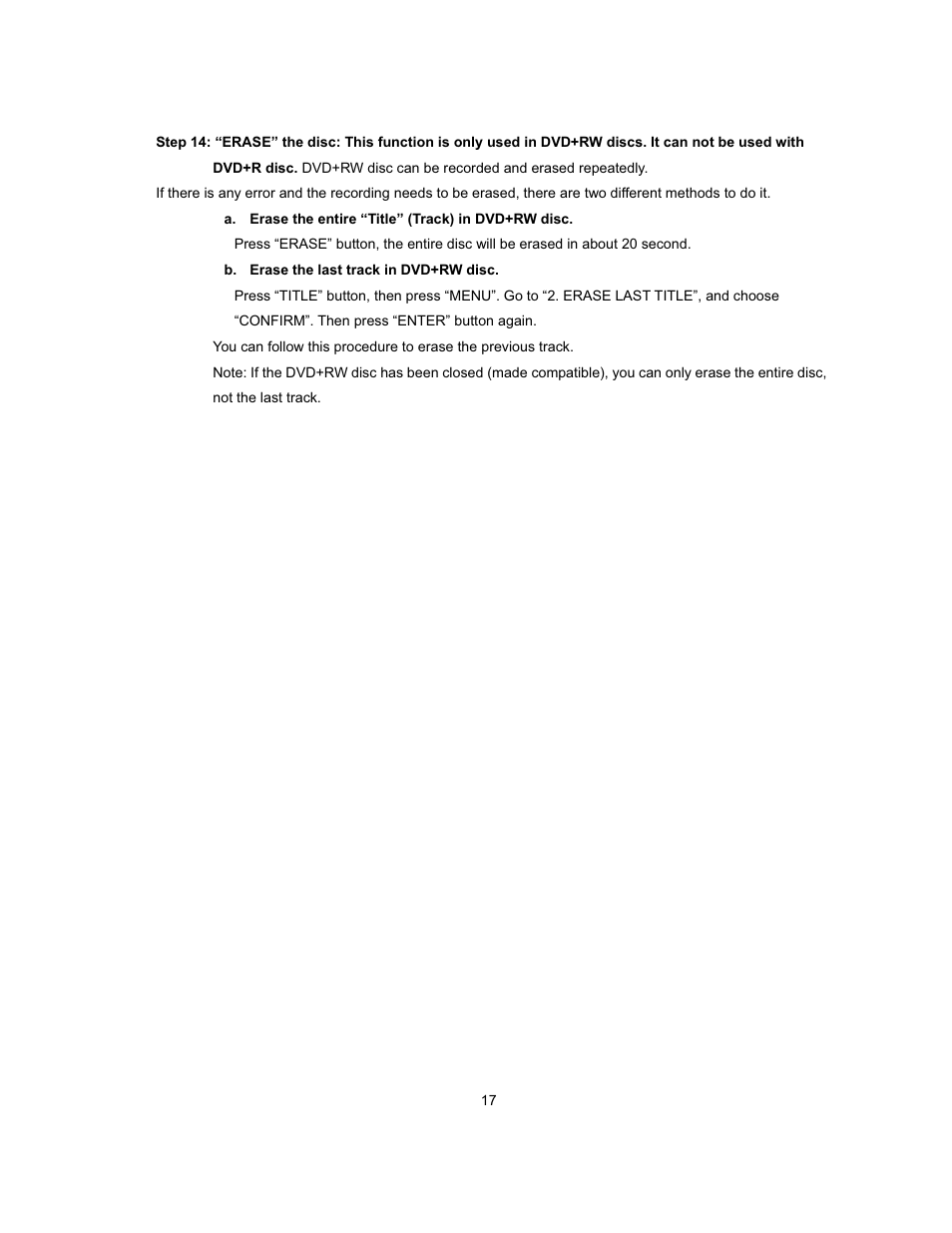 Step 14: “ERASE” the disc: This function is only used in DVD+RW discs. It can not be used with DVD+R disc. DVD+RW disc can be recorded and erased repeatedly.

If there is any error and the recording needs to be erased, there are two different methods to do it.

a. Erase the entire “Title” (Track) in DVD+RW disc.

Press “ERASE” button, the entire disc will be erased in about 20 second.

b. Erase the last track in DVD+RW disc.

Press “TITLE” button, then press “MENU”. Go to “2. ERASE LAST TITLE”, and choose “CONFIRM”. Then press “ENTER” button again.

You can follow this procedure to erase the previous track.

Note: If the DVD+RW disc has been closed (made compatible), you can only erase the entire disc, not the last track.

17